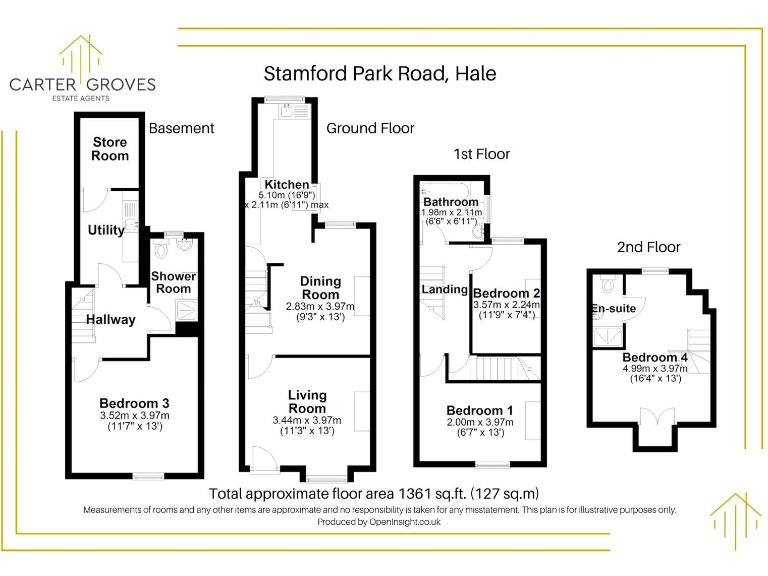 CARTER GROVES
ESTATE AGENTS

Stamford Park Road, Hale

Basement

Store Room

Utility

Shower Room

Hallway

Bedroom 3
3.52m x 3.97m
(11'7" x 13')

Ground Floor

Kitchen
5.10m (16'9")
x 2.11m (6'11") max

Dining Room
2.83m x 3.97m
(9'3" x 13')

Living Room
3.44m x 3.97m
(11'3" x 13')

1st Floor

Bathroom
1.98m x 2.11m
(6'6" x 6'11")

Landing

Bedroom 2
3.57m x 2.24m
(11'9" x 7'4")

Bedroom 1
2.00m x 3.97m
(6'7" x 13')

2nd Floor

En-suite

Bedroom 4
4.99m x 3.97m
(16'4" x 13')

Total approximate floor area 1361 sq.ft. (127 sq.m)
Measurements of rooms and any other items are approximate and no responsibility is taken for any misstatement. This plan is for illustrative purposes only.
Produced by OpenInsight.co.uk